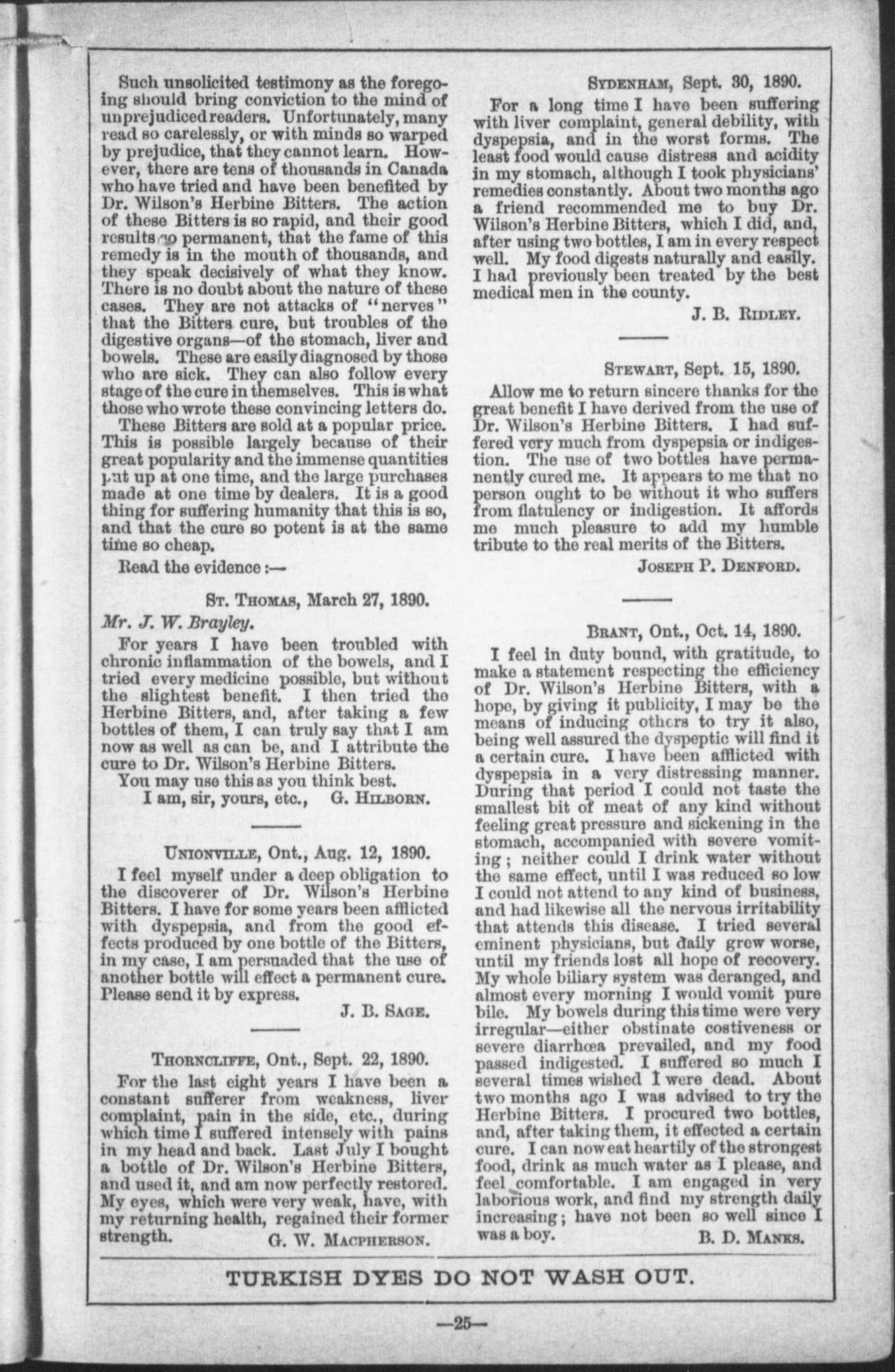 Such unsolicited testimony as the foregoing should bring conviction to the mind of unprejudiced readers. Unfortunately, many read so carelessly, or with minds so warped by prejudice, that they cannot learn. However, there are tens of thousands in Canada who have tried and have been benefited by Dr. Wilson's Herbine Bitters. The action of these Bitters is so rapid, and their good results so permanent, that the fame of this remedy is in the mouth of thousands, and they speak decisively of what they know. There is no doubt about the nature of these cases. They are not attacks of "nerves" that the Bitters cure, but troubles of the digestive organs—of the stomach, liver and bowels. These are easily diagnosed by those who are sick. They can also follow every stage of the cure in themselves. This is what those who wrote these convincing letters do.

These Bitters are sold at a popular price. This is possible largely because of their great popularity and the immense quantities put up at one time, and the large purchases made at one time by dealers. It is a good thing for suffering humanity that this is so, and that the cure so potent is at the same time so cheap.

Read the evidence :—

St. Thomas, March 27, 1890.

Mr. J. W. Brayley.

For years I have been troubled with chronic inflammation of the bowels, and I tried every medicine possible, but without the slightest benefit. I then tried the Herbine Bitters, and, after taking a few bottles of them, I can truly say that I am now as well as can be, and I attribute the cure to Dr. Wilson's Herbine Bitters.

You may use this as you think best.

I am, sir, yours, etc., G. Hilborn.

Unionville, Ont., Aug. 12, 1890.

I feel myself under a deep obligation to the discoverer of Dr. Wilson's Herbine Bitters. I have for some years been afflicted with dyspepsia, and from the good effects produced by one bottle of the Bitters, in my case, I am persuaded that the use of another bottle will effect a permanent cure. Please send it by express.

J. B. Sage.

Thorncliffe, Ont., Sept. 22, 1890.

For the last eight years I have been a constant sufferer from weakness, liver complaint, pain in the side, etc., during which time I suffered intensely with pains in my head and back. Last July I bought a bottle of Dr. Wilson's Herbine Bitters, and used it, and am now perfectly restored. My eyes, which were very weak, have, with my returning health, regained their former strength. G. W. Macpherson.

Sydenham, Sept. 30, 1890.

For a long time I have been suffering with liver complaint, general debility, with dyspepsia, and in the worst forms. The least food would cause distress and acidity in my stomach, although I took physicians' remedies constantly. About two months ago a friend recommended me to buy Dr. Wilson's Herbine Bitters, which I did, and, after using two bottles, I am in every respect well. My food digests naturally and easily. I had previously been treated by the best medical men in the county.

J. B. Ridley.

Stewart, Sept. 15, 1890.

Allow me to return sincere thanks for the great benefit I have derived from the use of Dr. Wilson's Herbine Bitters. I had suffered very much from dyspepsia or indigestion. The use of two bottles have permanently cured me. It appears to me that no person ought to be without it who suffers from flatulency or indigestion. It affords me much pleasure to add my humble tribute to the real merits of the Bitters.

Joseph P. Denford.

Brant, Ont., Oct. 14, 1890.

I feel in duty bound, with gratitude, to make a statement respecting the efficiency of Dr. Wilson's Herbine Bitters, with a hope, by giving it publicity, I may be the means of inducing others to try it also, being well assured the dyspeptic will find it a certain cure. I have been afflicted with dyspepsia in a very distressing manner. During that period I could not taste the smallest bit of meat of any kind without feeling great pressure and sickening in the stomach, accompanied with severe vomiting; neither could I drink water without the same effect, until I was reduced so low I could not attend to any kind of business, and had likewise all the nervous irritability that attends this disease. I tried several eminent physicians, but daily grew worse, until my friends lost all hope of recovery. My whole biliary system was deranged, and almost every morning I would vomit pure bile. My bowels during this time were very irregular—either obstinate costiveness or severe diarrhœa prevailed, and my food passed indigested. I suffered so much I several times wished I were dead. About two months ago I was advised to try the Herbine Bitters. I procured two bottles, and, after taking them, it effected a certain cure. I can now eat heartily of the strongest food, drink as much water as I please, and feel comfortable. I am engaged in very laborious work, and find my strength daily increasing; have not been so well since I was a boy. B. D. Manks.

TURKISH DYES DO NOT WASH OUT.

—25—